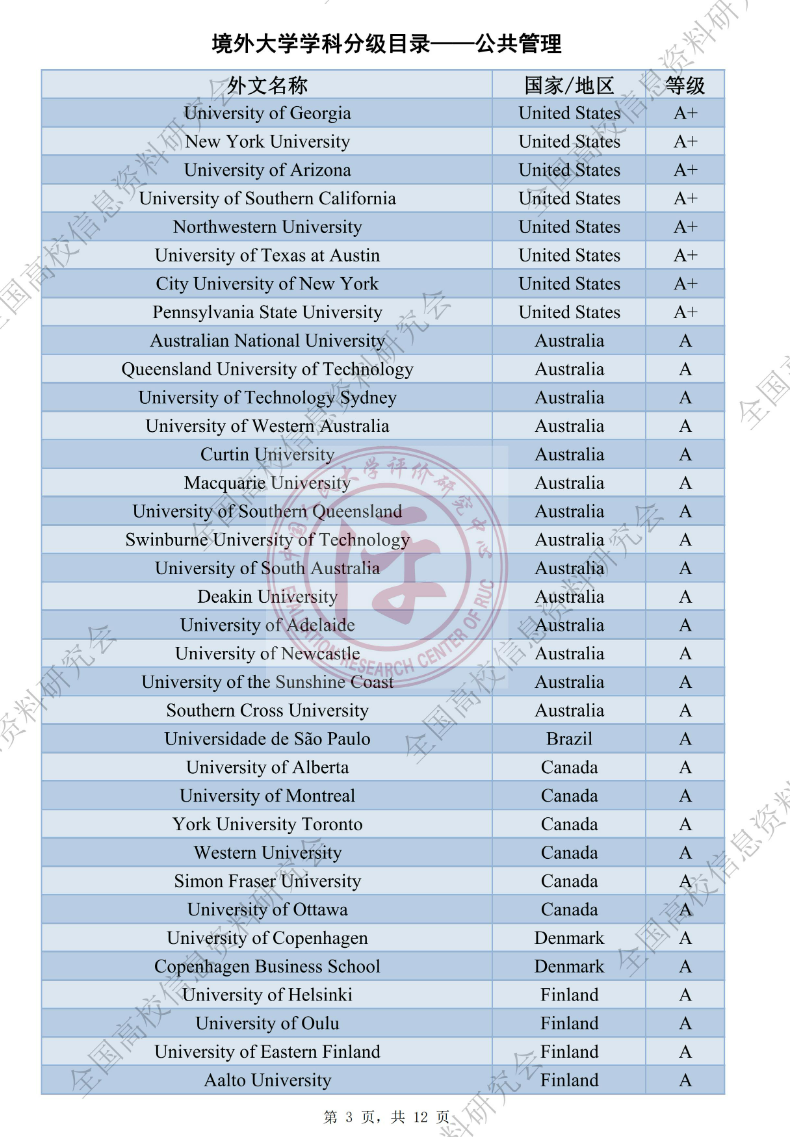 境外大学学科分级目录——公共管理

| 外文名称 | 国家/地区 | 等级 |
|---|---|---|
| University of Georgia | United States | A+ |
| New York University | United States | A+ |
| University of Arizona | United States | A+ |
| University of Southern California | United States | A+ |
| Northwestern University | United States | A+ |
| University of Texas at Austin | United States | A+ |
| City University of New York | United States | A+ |
| Pennsylvania State University | United States | A+ |
| Australian National University | Australia | A |
| Queensland University of Technology | Australia | A |
| University of Technology Sydney | Australia | A |
| University of Western Australia | Australia | A |
| Curtin University | Australia | A |
| Macquarie University | Australia | A |
| University of Southern Queensland | Australia | A |
| Swinburne University of Technology | Australia | A |
| University of South Australia | Australia | A |
| Deakin University | Australia | A |
| University of Adelaide | Australia | A |
| University of Newcastle | Australia | A |
| University of the Sunshine Coast | Australia | A |
| Southern Cross University | Australia | A |
| Universidade de São Paulo | Brazil | A |
| University of Alberta | Canada | A |
| University of Montreal | Canada | A |
| York University Toronto | Canada | A |
| Western University | Canada | A |
| Simon Fraser University | Canada | A |
| University of Ottawa | Canada | A |
| University of Copenhagen | Denmark | A |
| Copenhagen Business School | Denmark | A |
| University of Helsinki | Finland | A |
| University of Oulu | Finland | A |
| University of Eastern Finland | Finland | A |
| Aalto University | Finland | A |

第3页，共12页

全国高校信息资料研究会

中国人民大学评价研究中心 EVALUATION RESEARCH CENTER OF RUC